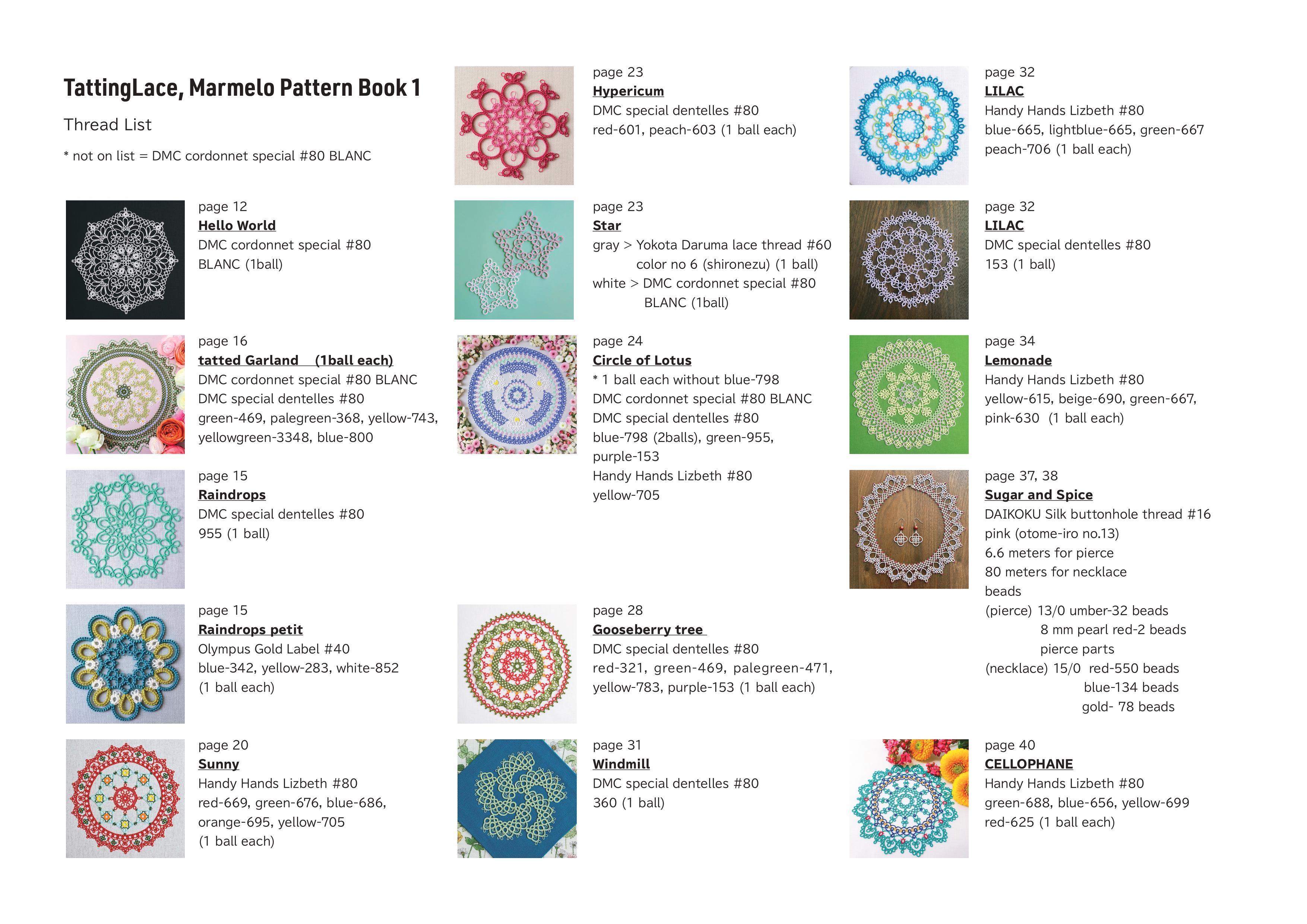 TattingLace, Marmelo Pattern Book 1

Thread List

* not on list = DMC cordonnet special #80 BLANC

page 12
Hello World
DMC cordonnet special #80
BLANC (1ball)

page 16
tatted Garland (1ball each)
DMC cordonnet special #80 BLANC
DMC special dentelles #80
green-469, palegreen-368, yellow-743,
yellowgreen-3348, blue-800

page 15
Raindrops
DMC special dentelles #80
955 (1 ball)

page 15
Raindrops petit
Olympus Gold Label #40
blue-342, yellow-283, white-852
(1 ball each)

page 20
Sunny
Handy Hands Lizbeth #80
red-669, green-676, blue-686,
orange-695, yellow-705
(1 ball each)

page 23
Hypericum
DMC special dentelles #80
red-601, peach-603 (1 ball each)

page 23
Star
gray > Yokota Daruma lace thread #60
color no 6 (shironezu) (1 ball)
white > DMC cordonnet special #80
BLANC (1ball)

page 24
Circle of Lotus
* 1 ball each without blue-798
DMC cordonnet special #80 BLANC
DMC special dentelles #80
blue-798 (2balls), green-955,
purple-153
Handy Hands Lizbeth #80
yellow-705

page 28
Gooseberry tree
DMC special dentelles #80
red-321, green-469, palegreen-471,
yellow-783, purple-153 (1 ball each)

page 31
Windmill
DMC special dentelles #80
360 (1 ball)

page 32
LILAC
Handy Hands Lizbeth #80
blue-665, lightblue-665, green-667
peach-706 (1 ball each)

page 32
LILAC
DMC special dentelles #80
153 (1 ball)

page 34
Lemonade
Handy Hands Lizbeth #80
yellow-615, beige-690, green-667,
pink-630 (1 ball each)

page 37, 38
Sugar and Spice
DAIKOKU Silk buttonhole thread #16
pink (otome-iro no.13)
6.6 meters for pierce
80 meters for necklace
beads
(pierce) 13/0 umber-32 beads
8 mm pearl red-2 beads
pierce parts
(necklace) 15/0 red-550 beads
blue-134 beads
gold- 78 beads

page 40
CELLOPHANE
Handy Hands Lizbeth #80
green-688, blue-656, yellow-699
red-625 (1 ball each)